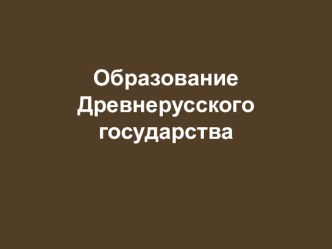 Образование Древнерусского государства